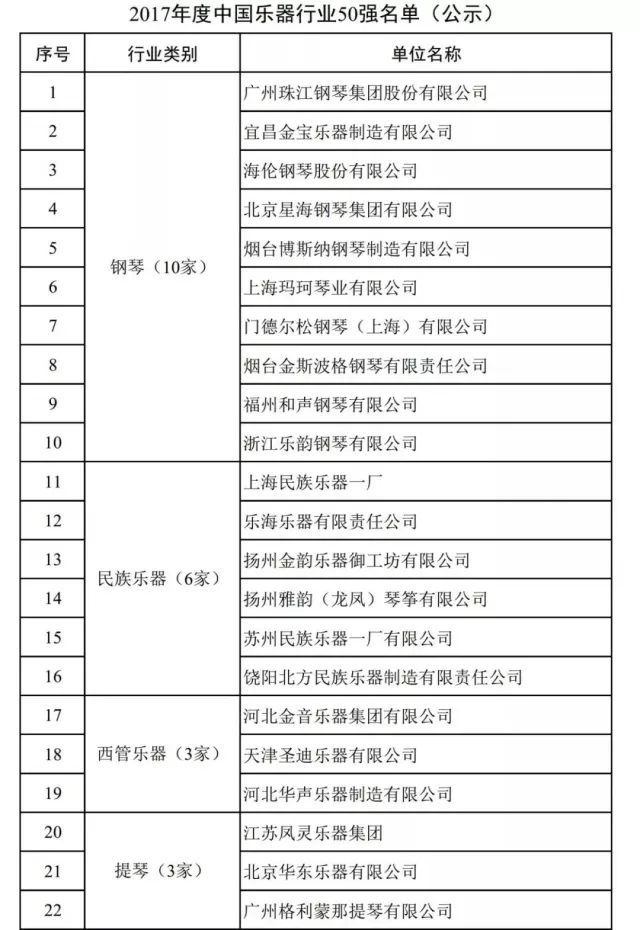 2017年度中国乐器行业50强名单（公示）

| 序号 | 行业类别 | 单位名称 |
|---|---|---|
| 1 | 钢琴（10家） | 广州珠江钢琴集团股份有限公司 |
| 2 | | 宜昌金宝乐器制造有限公司 |
| 3 | | 海伦钢琴股份有限公司 |
| 4 | | 北京星海钢琴集团有限公司 |
| 5 | | 烟台博斯纳钢琴制造有限公司 |
| 6 | | 上海玛珂琴业有限公司 |
| 7 | | 门德尔松钢琴（上海）有限公司 |
| 8 | | 烟台金斯波格钢琴有限责任公司 |
| 9 | | 福州和声钢琴有限公司 |
| 10 | | 浙江乐韵钢琴有限公司 |
| 11 | 民族乐器（6家） | 上海民族乐器一厂 |
| 12 | | 乐海乐器有限责任公司 |
| 13 | | 扬州金韵乐器御工坊有限公司 |
| 14 | | 扬州雅韵（龙凤）琴筝有限公司 |
| 15 | | 苏州民族乐器一厂有限公司 |
| 16 | | 饶阳北方民族乐器制造有限责任公司 |
| 17 | 西管乐器（3家） | 河北金音乐器集团有限公司 |
| 18 | | 天津圣迪乐器有限公司 |
| 19 | | 河北华声乐器制造有限公司 |
| 20 | 提琴（3家） | 江苏凤灵乐器集团 |
| 21 | | 北京华东乐器有限公司 |
| 22 | | 广州格利蒙那提琴有限公司 |